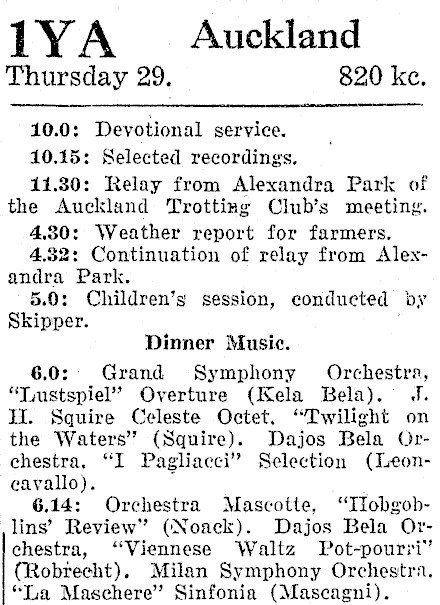 1YA Auckland
Thursday 29. 820 kc.

10.0: Devotional service.

10.15: Selected recordings.

11.30: Relay from Alexandra Park of the Auckland Trotting Club's meeting.

4.30: Weather report for farmers.

4.32: Continuation of relay from Alexandra Park.

5.0: Children's session, conducted by Skipper.

Dinner Music.

6.0: Grand Symphony Orchestra, "Lustspiel" Overture (Kela Bela). J. H. Squire Celeste Octet, "Twilight on the Waters" (Squire). Dajos Bela Orchestra, "I Pagliacci" Selection (Leoncavallo).

6.14: Orchestra Mascotte, "Hobgoblins' Review" (Noack). Dajos Bela Orchestra, "Viennese Waltz Pot-pourri" (Robrecht). Milan Symphony Orchestra, "La Maschere" Sinfonia (Mascagni).